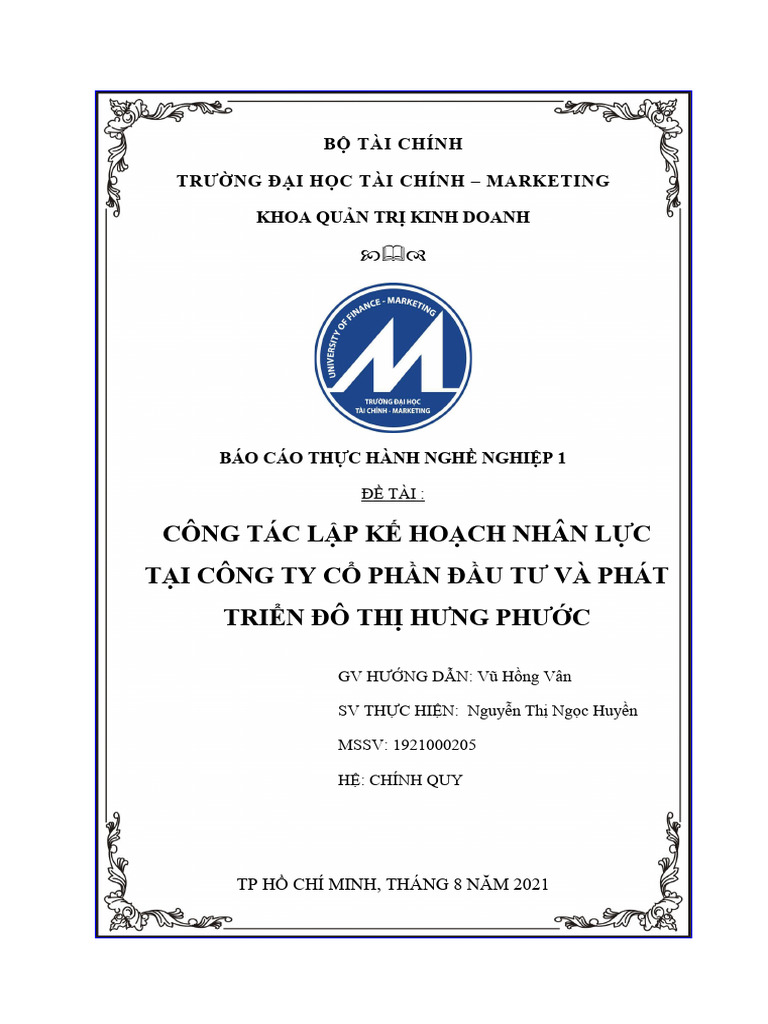 BỘ TÀI CHÍNH
TRƯỜNG ĐẠI HỌC TÀI CHÍNH – MARKETING
KHOA QUẢN TRỊ KINH DOANH

UNIVERSITY OF FINANCE - MARKETING
TRƯỜNG ĐẠI HỌC TÀI CHÍNH - MARKETING

BÁO CÁO THỰC HÀNH NGHỀ NGHIỆP 1

ĐỀ TÀI :

CÔNG TÁC LẬP KẾ HOẠCH NHÂN LỰC TẠI CÔNG TY CỔ PHẦN ĐẦU TƯ VÀ PHÁT TRIỂN ĐÔ THỊ HƯNG PHƯỚC

GV HƯỚNG DẪN: Vũ Hồng Vân

SV THỰC HIỆN: Nguyễn Thị Ngọc Huyền

MSSV: 1921000205

HỆ: CHÍNH QUY

TP HỒ CHÍ MINH, THÁNG 8 NĂM 2021